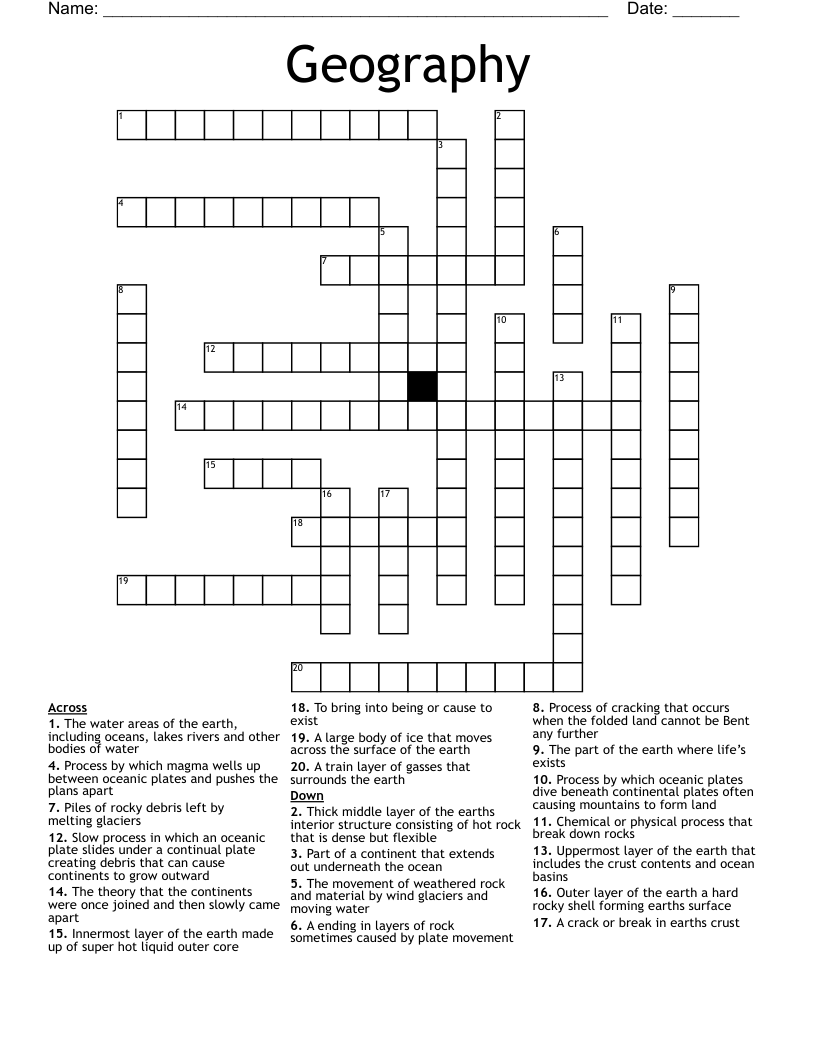 Name: ____ Date: ____

Geography

1

2

3

4

5

6

7

8

9

10

11

12

13

14

15

16

17

18

19

20

Across

1. The water areas of the earth, including oceans, lakes rivers and other bodies of water

4. Process by which magma wells up between oceanic plates and pushes the plans apart

7. Piles of rocky debris left by melting glaciers

12. Slow process in which an oceanic plate slides under a continual plate creating debris that can cause continents to grow outward

14. The theory that the continents were once joined and then slowly came apart

15. Innermost layer of the earth made up of super hot liquid outer core

18. To bring into being or cause to exist

19. A large body of ice that moves across the surface of the earth

20. A train layer of gasses that surrounds the earth

Down

2. Thick middle layer of the earths interior structure consisting of hot rock that is dense but flexible

3. Part of a continent that extends out underneath the ocean

5. The movement of weathered rock and material by wind glaciers and moving water

6. A ending in layers of rock sometimes caused by plate movement

8. Process of cracking that occurs when the folded land cannot be Bent any further

9. The part of the earth where life's exists

10. Process by which oceanic plates dive beneath continental plates often causing mountains to form land

11. Chemical or physical process that break down rocks

13. Uppermost layer of the earth that includes the crust contents and ocean basins

16. Outer layer of the earth a hard rocky shell forming earths surface

17. A crack or break in earths crust